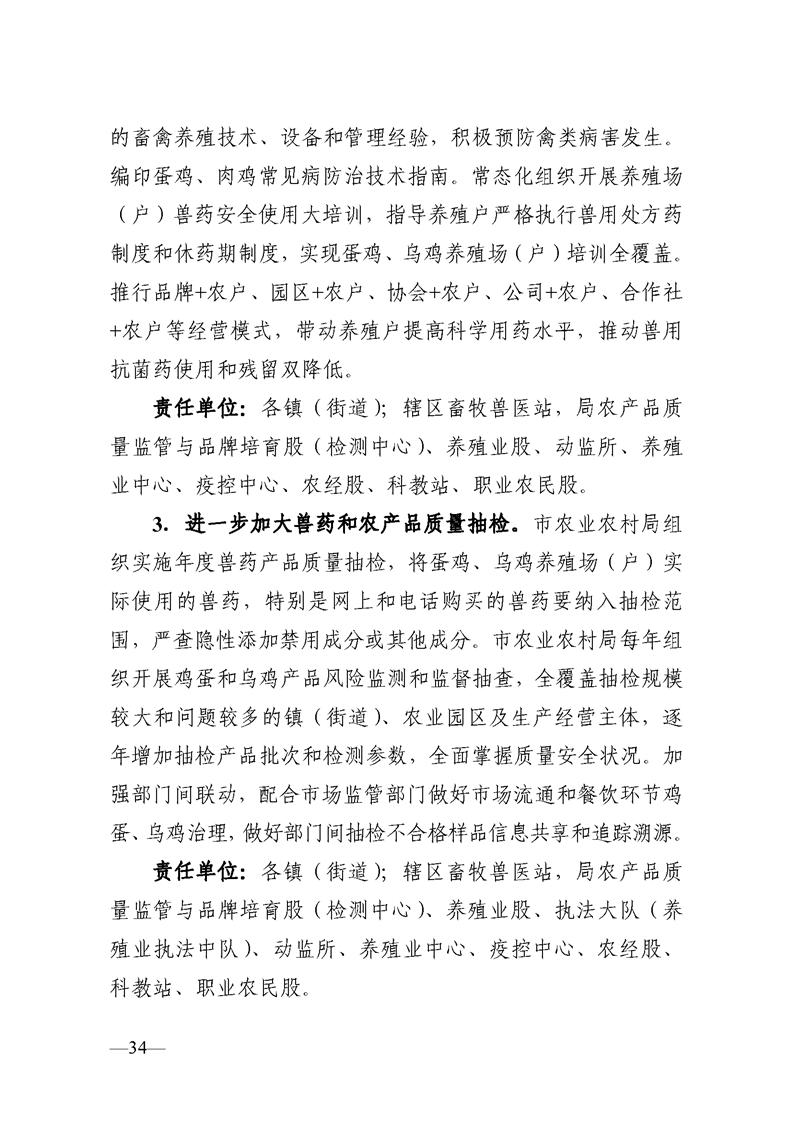 的畜禽养殖技术、设备和管理经验，积极预防禽类病害发生。编印蛋鸡、肉鸡常见病防治技术指南。常态化组织开展养殖场（户）兽药安全使用大培训，指导养殖户严格执行兽用处方药制度和休药期制度，实现蛋鸡、乌鸡养殖场（户）培训全覆盖。推行品牌+农户、园区+农户、协会+农户、公司+农户、合作社+农户等经营模式，带动养殖户提高科学用药水平，推动兽用抗菌药使用和残留双降低。

责任单位：各镇（街道）；辖区畜牧兽医站，局农产品质量监管与品牌培育股（检测中心）、养殖业股、动监所、养殖业中心、疫控中心、农经股、科教站、职业农民股。

3. 进一步加大兽药和农产品质量抽检。市农业农村局组织实施年度兽药产品质量抽检，将蛋鸡、乌鸡养殖场（户）实际使用的兽药，特别是网上和电话购买的兽药要纳入抽检范围，严查隐性添加禁用成分或其他成分。市农业农村局每年组织开展鸡蛋和乌鸡产品风险监测和监督抽查，全覆盖抽检规模较大和问题较多的镇（街道）、农业园区及生产经营主体，逐年增加抽检产品批次和检测参数，全面掌握质量安全状况。加强部门间联动，配合市场监管部门做好市场流通和餐饮环节鸡蛋、乌鸡治理，做好部门间抽检不合格样品信息共享和追踪溯源。

责任单位：各镇（街道）；辖区畜牧兽医站，局农产品质量监管与品牌培育股（检测中心）、养殖业股、执法大队（养殖业执法中队）、动监所、养殖业中心、疫控中心、农经股、科教站、职业农民股。

—34—